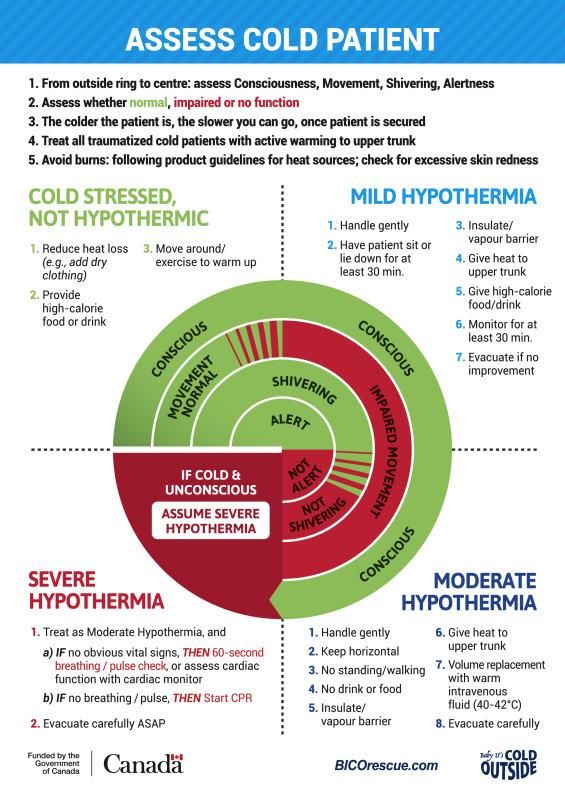 ASSESS COLD PATIENT

1. From outside ring to centre: assess Consciousness, Movement, Shivering, Alertness
2. Assess whether normal, impaired or no function
3. The colder the patient is, the slower you can go, once patient is secured
4. Treat all traumatized cold patients with active warming to upper trunk
5. Avoid burns: following product guidelines for heat sources; check for excessive skin redness

COLD STRESSED, NOT HYPOTHERMIC

1. Reduce heat loss (e.g., add dry clothing)
2. Provide high-calorie food or drink
3. Move around/ exercise to warm up

MILD HYPOTHERMIA

1. Handle gently
2. Have patient sit or lie down for at least 30 min.
3. Insulate/ vapour barrier
4. Give heat to upper trunk
5. Give high-calorie food/drink
6. Monitor for at least 30 min.
7. Evacuate if no improvement

CONSCIOUS
MOVEMENT NORMAL
SHIVERING
ALERT
CONSCIOUS
IMPAIRED MOVEMENT
NOT ALERT
NOT SHIVERING
CONSCIOUS

IF COLD & UNCONSCIOUS
ASSUME SEVERE HYPOTHERMIA

SEVERE HYPOTHERMIA

1. Treat as Moderate Hypothermia, and
a) IF no obvious vital signs, THEN 60-second breathing / pulse check, or assess cardiac function with cardiac monitor
b) IF no breathing / pulse, THEN Start CPR
2. Evacuate carefully ASAP

MODERATE HYPOTHERMIA

1. Handle gently
2. Keep horizontal
3. No standing/walking
4. No drink or food
5. Insulate/ vapour barrier
6. Give heat to upper trunk
7. Volume replacement with warm intravenous fluid (40-42°C)
8. Evacuate carefully

Funded by the Government of Canada
Canada
BICOrescue.com
Baby It's COLD OUTSIDE